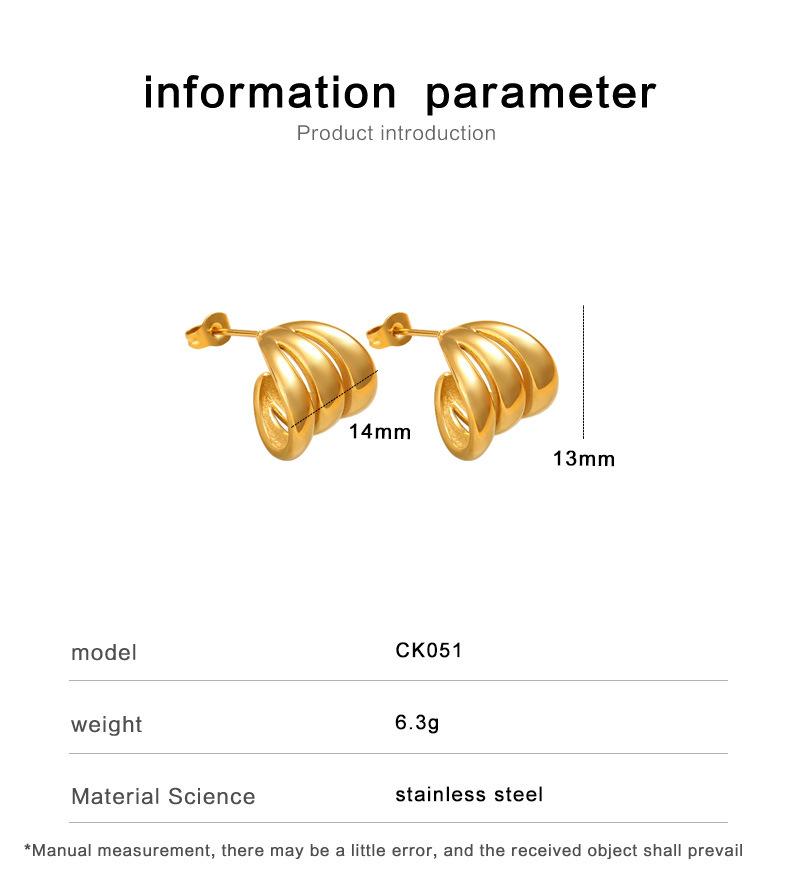 information parameter
Product introduction

14mm

13mm

model
CK051

weight
6.3g

Material Science
stainless steel

*Manual measurement, there may be a little error, and the received object shall prevail